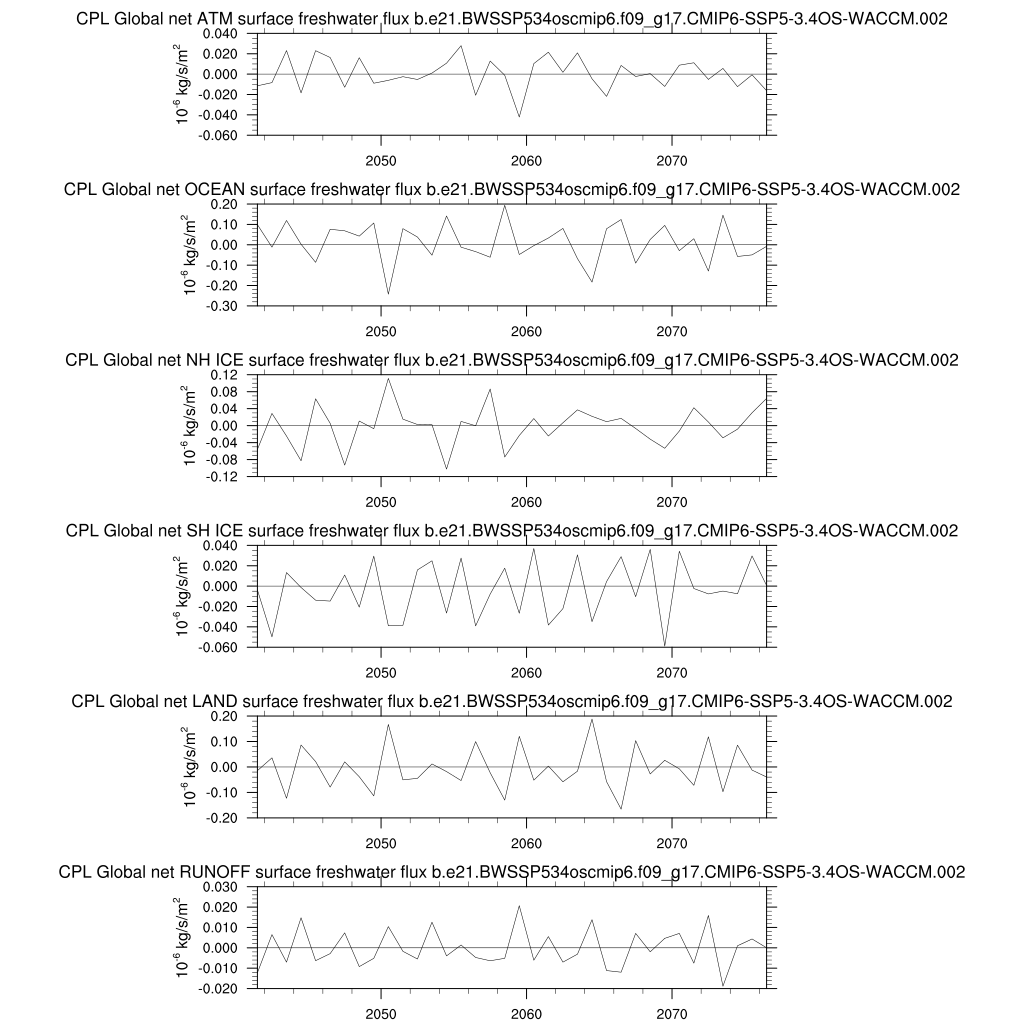 CPL Global net ATM surface freshwater flux b.e21.BWSSP534oscmip6.f09_g17.CMIP6-SSP5-3.4OS-WACCM.002

$10^{-6}$ kg/s/m$^2$

0.040
0.020
0.000
-0.020
-0.040
-0.060

2050 2060 2070

CPL Global net OCEAN surface freshwater flux b.e21.BWSSP534oscmip6.f09_g17.CMIP6-SSP5-3.4OS-WACCM.002

$10^{-6}$ kg/s/m$^2$

0.20
0.10
0.00
-0.10
-0.20
-0.30

2050 2060 2070

CPL Global net NH ICE surface freshwater flux b.e21.BWSSP534oscmip6.f09_g17.CMIP6-SSP5-3.4OS-WACCM.002

$10^{-6}$ kg/s/m$^2$

0.12
0.08
0.04
0.00
-0.04
-0.08
-0.12

2050 2060 2070

CPL Global net SH ICE surface freshwater flux b.e21.BWSSP534oscmip6.f09_g17.CMIP6-SSP5-3.4OS-WACCM.002

$10^{-6}$ kg/s/m$^2$

0.040
0.020
0.000
-0.020
-0.040
-0.060

2050 2060 2070

CPL Global net LAND surface freshwater flux b.e21.BWSSP534oscmip6.f09_g17.CMIP6-SSP5-3.4OS-WACCM.002

$10^{-6}$ kg/s/m$^2$

0.20
0.10
0.00
-0.10
-0.20

2050 2060 2070

CPL Global net RUNOFF surface freshwater flux b.e21.BWSSP534oscmip6.f09_g17.CMIP6-SSP5-3.4OS-WACCM.002

$10^{-6}$ kg/s/m$^2$

0.030
0.020
0.010
0.000
-0.010
-0.020

2050 2060 2070